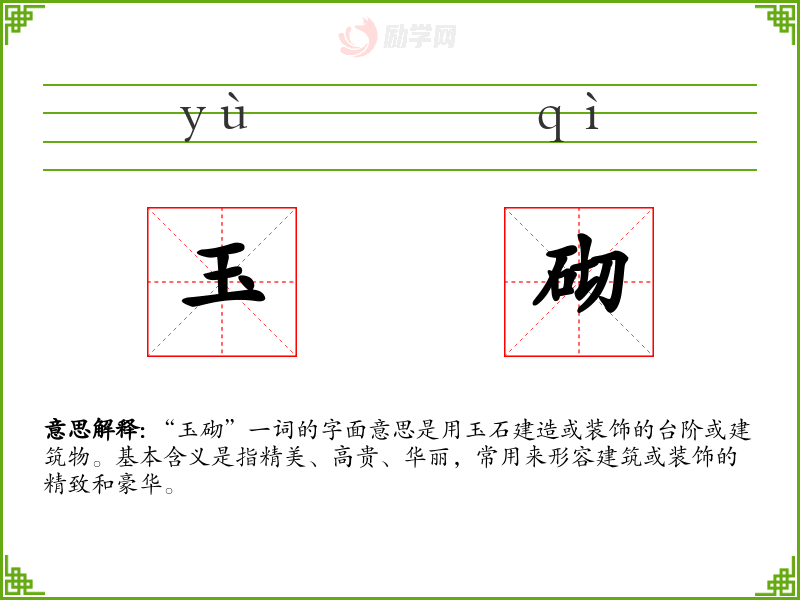 yù

qì

玉

砌

意思解释:“玉砌”一词的字面意思是用玉石建造或装饰的台阶或建筑物。基本含义是指精美、高贵、华丽,常用来形容建筑或装饰的精致和豪华。

励学网